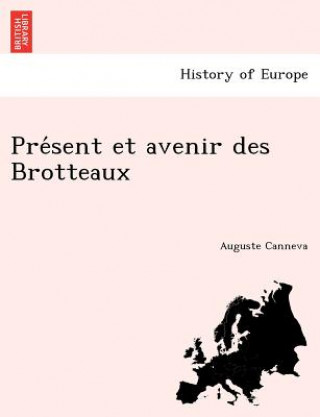 BRITISH LIBRARY

History of Europe

Présent et avenir des Brotteaux

Auguste Canneva